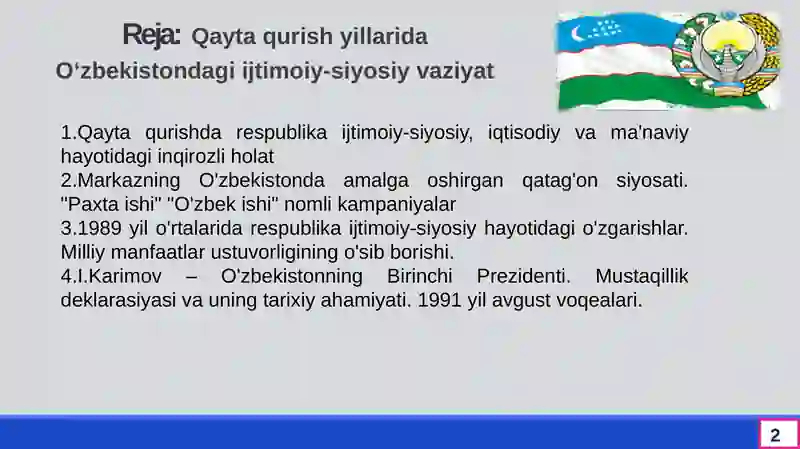 Reja: Qayta qurish yillarida
O‘zbekistondagi ijtimoiy-siyosiy vaziyat

1.Qayta qurishda respublika ijtimoiy-siyosiy, iqtisodiy va ma'naviy hayotidagi inqirozli holat
2.Markazning O'zbekistonda amalga oshirgan qatag'on siyosati. "Paxta ishi" "O'zbek ishi" nomli kampaniyalar
3.1989 yil o'rtalarida respublika ijtimoiy-siyosiy hayotidagi o'zgarishlar. Milliy manfaatlar ustuvorligining o'sib borishi.
4.I.Karimov – O'zbekistonning Birinchi Prezidenti. Mustaqillik deklarasiyasi va uning tarixiy ahamiyati. 1991 yil avgust voqealari.

2